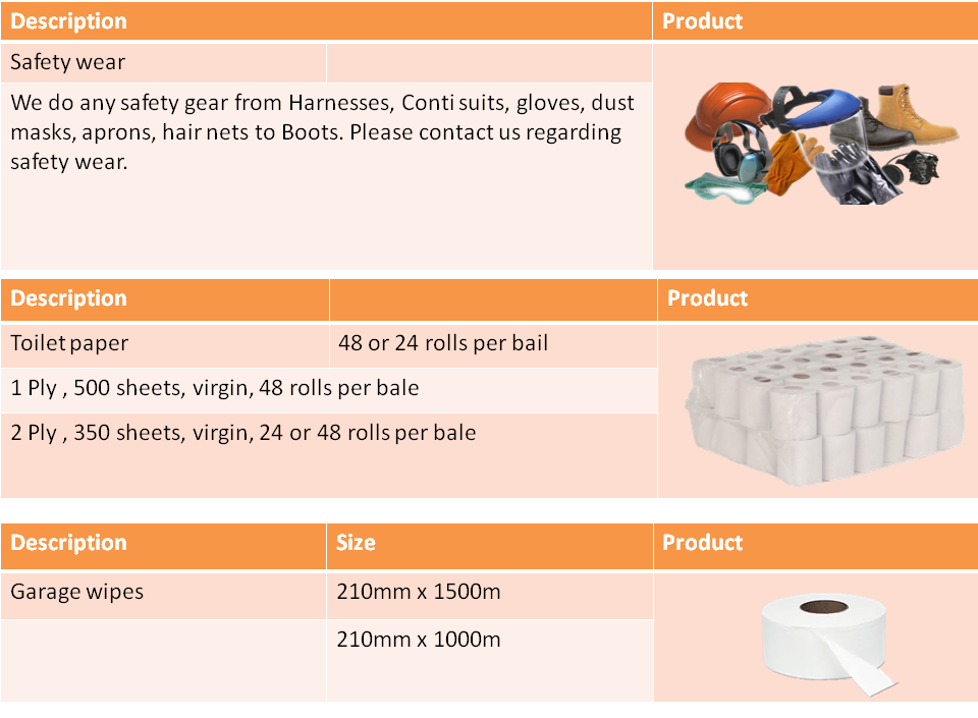 | Description | | Product |
|---|---|---|
| Safety wear | | |
| We do any safety gear from Harnesses, Conti suits, gloves, dust masks, aprons, hair nets to Boots. Please contact us regarding safety wear. | | |

| Description | | Product |
|---|---|---|
| Toilet paper | 48 or 24 rolls per bail | |
| 1 Ply , 500 sheets, virgin, 48 rolls per bale | | |
| 2 Ply , 350 sheets, virgin, 24 or 48 rolls per bale | | |

| Description | Size | Product |
|---|---|---|
| Garage wipes | 210mm x 1500m | |
| | 210mm x 1000m | |